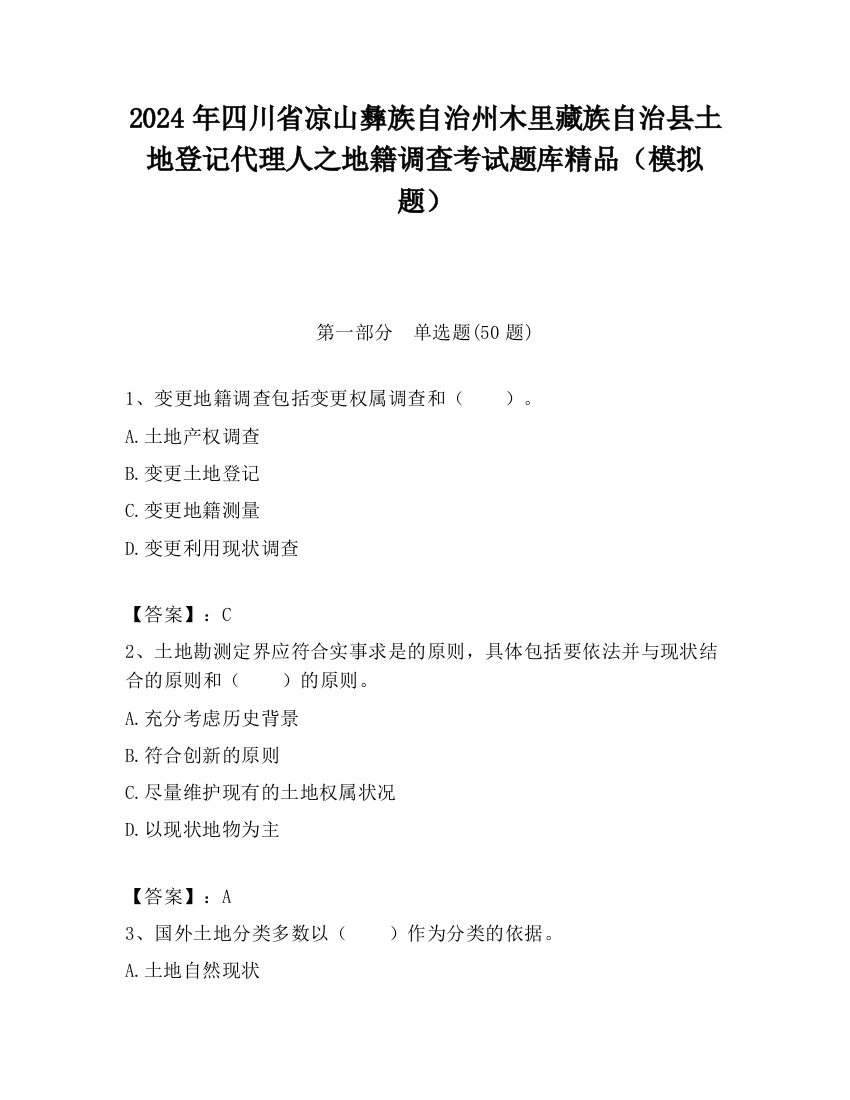 2024 年四川省凉山彝族自治州木里藏族自治县土地登记代理人之地籍调查考试题库精品（模拟题）

第一部分　单选题(50 题)

1、变更地籍调查包括变更权属调查和（　　）。

A.土地产权调查

B.变更土地登记

C.变更地籍测量

D.变更利用现状调查

【答案】：C

2、土地勘测定界应符合实事求是的原则，具体包括要依法并与现状结合的原则和（　　）的原则。

A.充分考虑历史背景

B.符合创新的原则

C.尽量维护现有的土地权属状况

D.以现状地物为主

【答案】：A

3、国外土地分类多数以（　　）作为分类的依据。

A.土地自然现状